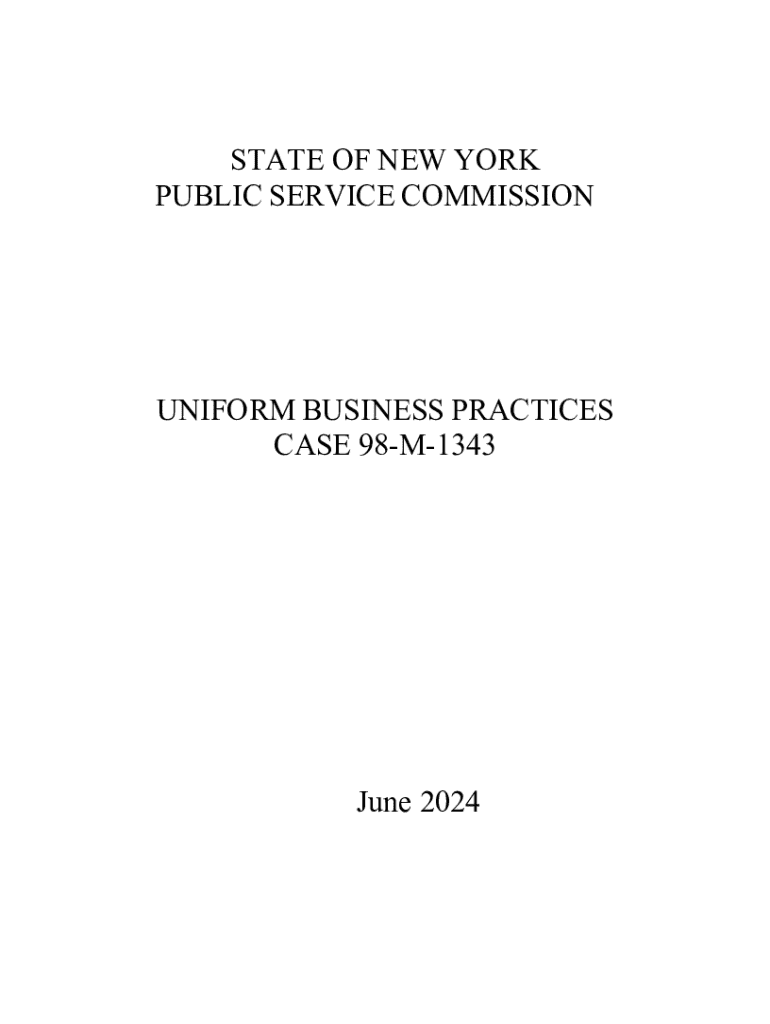 STATE OF NEW YORK
PUBLIC SERVICE COMMISSION

UNIFORM BUSINESS PRACTICES
CASE 98-M-1343

June 2024